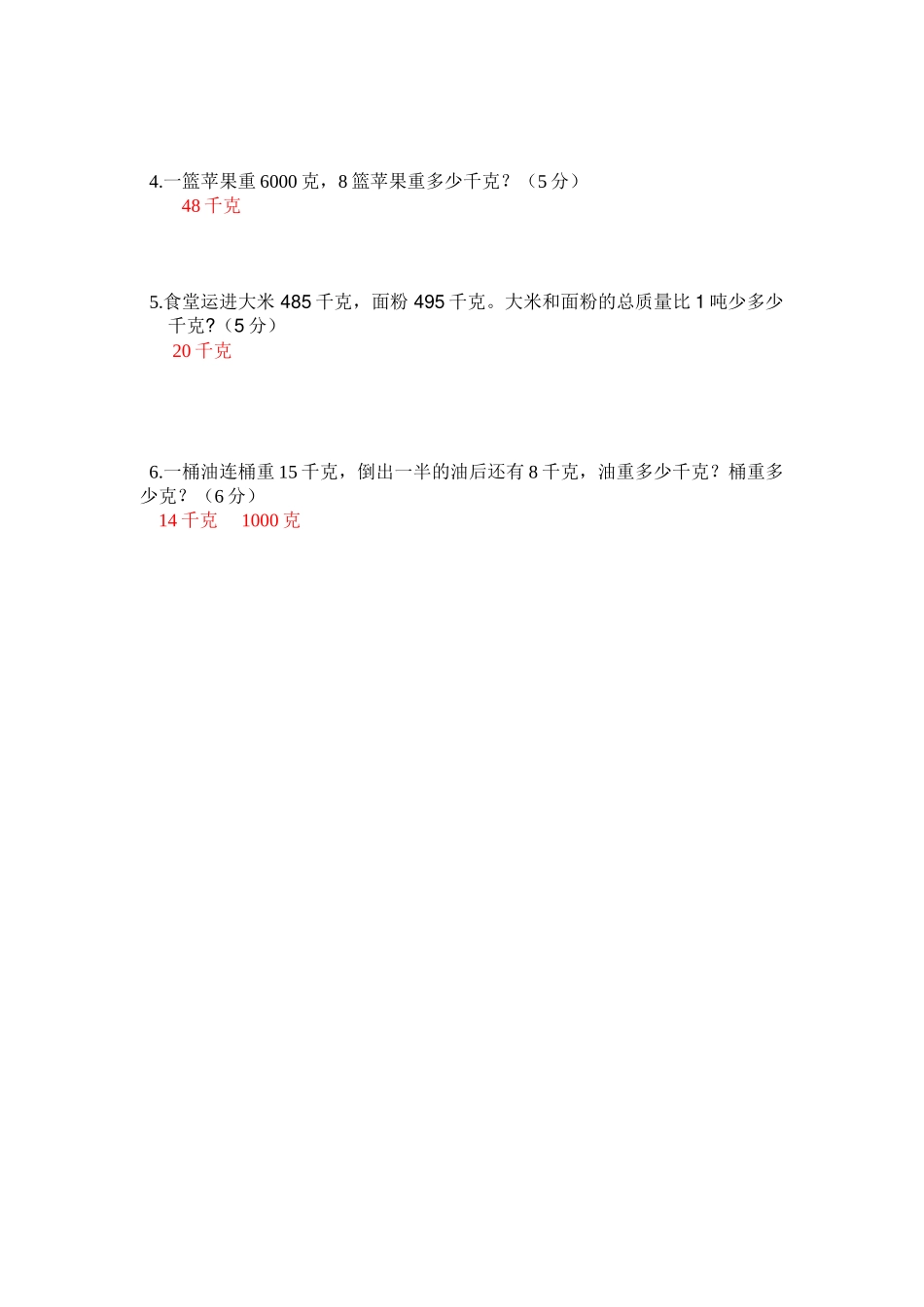 4.一篮苹果重 6000 克，8 篮苹果重多少千克？（5 分）
48 千克

5.食堂运进大米 485 千克，面粉 495 千克。大米和面粉的总质量比 1 吨少多少千克?（5 分）
20 千克

6.一桶油连桶重 15 千克，倒出一半的油后还有 8 千克，油重多少千克？桶重多少克？（6 分）
14 千克　1000 克